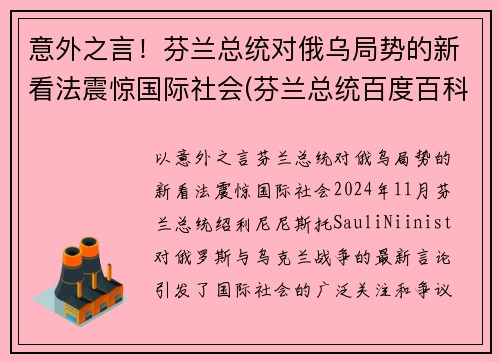 意外之言！芬兰总统对俄乌局势的新看法震惊国际社会(芬兰总统百度百科

以意外之言芬兰总统对俄乌局势的新看法震惊国际社会2024年11月芬兰总统绍利尼尼斯托SauliNiinist对俄罗斯与乌克兰战争的最新言论引发了国际社会的广泛关注和争议